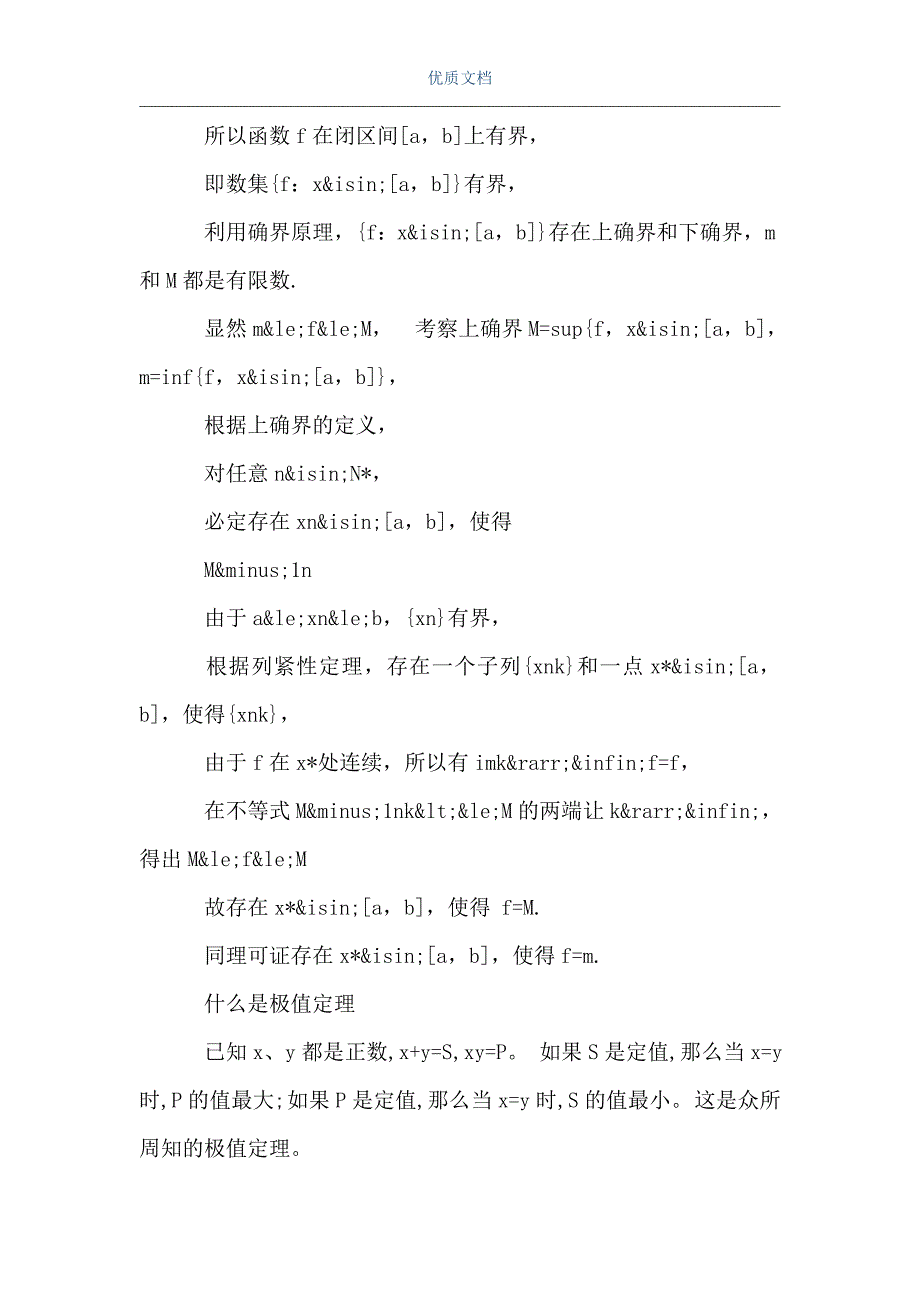 优质文档

所以函数 f 在闭区间[a，b]上有界，

即数集{f：x&isin;[a，b]}有界，

利用确界原理，{f：x&isin;[a，b]}存在上确界和下确界，m 和 M 都是有限数.

显然 m&le;f&le;M，　考察上确界 M=sup{f，x&isin;[a，b]，m=inf{f，x&isin;[a，b]}，

根据上确界的定义，

对任意 n&isin;N*，

必定存在 xn&isin;[a，b]，使得

M&minus;1n

由于 a&le;xn&le;b，{xn}有界，

根据列紧性定理，存在一个子列{xnk}和一点 x*&isin;[a，b]，使得{xnk}，

由于 f 在 x*处连续，所以有 imk&rarr;&infin;f=f，

在不等式 M&minus;1nk&lt;&le;M 的两端让 k&rarr;&infin;，得出 M&le;f&le;M

故存在 x*&isin;[a，b]，使得 f=M.

同理可证存在 x*&isin;[a，b]，使得 f=m.

什么是极值定理

已知 x、y 都是正数,x+y=S,xy=P。 如果 S 是定值,那么当 x=y 时,P 的值最大;如果 P 是定值,那么当 x=y 时,S 的值最小。这是众所周知的极值定理。